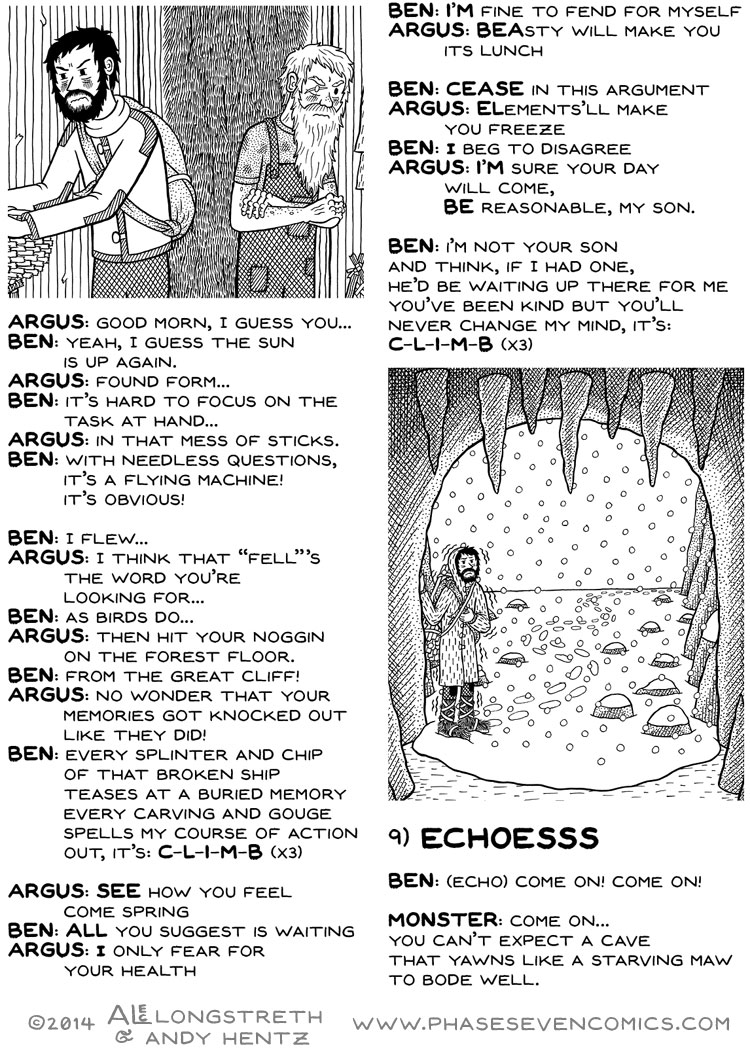 ARGUS: GOOD MORN, I GUESS YOU...
BEN: YEAH, I GUESS THE SUN IS UP AGAIN.
ARGUS: FOUND FORM...
BEN: IT'S HARD TO FOCUS ON THE TASK AT HAND...
ARGUS: IN THAT MESS OF STICKS.
BEN: WITH NEEDLESS QUESTIONS, IT'S A FLYING MACHINE! IT'S OBVIOUS!

BEN: I FLEW...
ARGUS: I THINK THAT "FELL"'S THE WORD YOU'RE LOOKING FOR...
BEN: AS BIRDS DO...
ARGUS: THEN HIT YOUR NOGGIN ON THE FOREST FLOOR.
BEN: FROM THE GREAT CLIFF!
ARGUS: NO WONDER THAT YOUR MEMORIES GOT KNOCKED OUT LIKE THEY DID!
BEN: EVERY SPLINTER AND CHIP OF THAT BROKEN SHIP TEASES AT A BURIED MEMORY EVERY CARVING AND GOUGE SPELLS MY COURSE OF ACTION OUT, IT'S: C-L-I-M-B (X3)

ARGUS: SEE HOW YOU FEEL COME SPRING
BEN: ALL YOU SUGGEST IS WAITING
ARGUS: I ONLY FEAR FOR YOUR HEALTH

BEN: I'M FINE TO FEND FOR MYSELF
ARGUS: BEASTY WILL MAKE YOU ITS LUNCH

BEN: CEASE IN THIS ARGUMENT
ARGUS: ELEMENTS'LL MAKE YOU FREEZE
BEN: I BEG TO DISAGREE
ARGUS: I'M SURE YOUR DAY WILL COME, BE REASONABLE, MY SON.

BEN: I'M NOT YOUR SON AND THINK, IF I HAD ONE, HE'D BE WAITING UP THERE FOR ME YOU'VE BEEN KIND BUT YOU'LL NEVER CHANGE MY MIND, IT'S: C-L-I-M-B (X3)

9) ECHOESSS

BEN: (ECHO) COME ON! COME ON!

MONSTER: COME ON... YOU CAN'T EXPECT A CAVE THAT YAWNS LIKE A STARVING MAW TO BODE WELL.

©2014 ALEC LONGSTRETH & ANDY HENTZ WWW.PHASESEVENCOMICS.COM